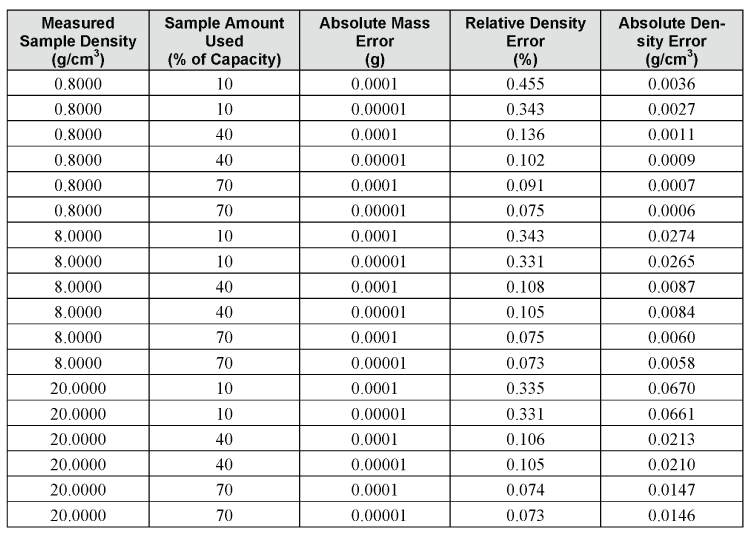 | Measured Sample Density (g/cm$^3$) | Sample Amount Used (% of Capacity) | Absolute Mass Error (g) | Relative Density Error (%) | Absolute Density Error (g/cm$^3$) |
|---|---|---|---|---|
| 0.8000 | 10 | 0.0001 | 0.455 | 0.0036 |
| 0.8000 | 10 | 0.00001 | 0.343 | 0.0027 |
| 0.8000 | 40 | 0.0001 | 0.136 | 0.0011 |
| 0.8000 | 40 | 0.00001 | 0.102 | 0.0009 |
| 0.8000 | 70 | 0.0001 | 0.091 | 0.0007 |
| 0.8000 | 70 | 0.00001 | 0.075 | 0.0006 |
| 8.0000 | 10 | 0.0001 | 0.343 | 0.0274 |
| 8.0000 | 10 | 0.00001 | 0.331 | 0.0265 |
| 8.0000 | 40 | 0.0001 | 0.108 | 0.0087 |
| 8.0000 | 40 | 0.00001 | 0.105 | 0.0084 |
| 8.0000 | 70 | 0.0001 | 0.075 | 0.0060 |
| 8.0000 | 70 | 0.00001 | 0.073 | 0.0058 |
| 20.0000 | 10 | 0.0001 | 0.335 | 0.0670 |
| 20.0000 | 10 | 0.00001 | 0.331 | 0.0661 |
| 20.0000 | 40 | 0.0001 | 0.106 | 0.0213 |
| 20.0000 | 40 | 0.00001 | 0.105 | 0.0210 |
| 20.0000 | 70 | 0.0001 | 0.074 | 0.0147 |
| 20.0000 | 70 | 0.00001 | 0.073 | 0.0146 |